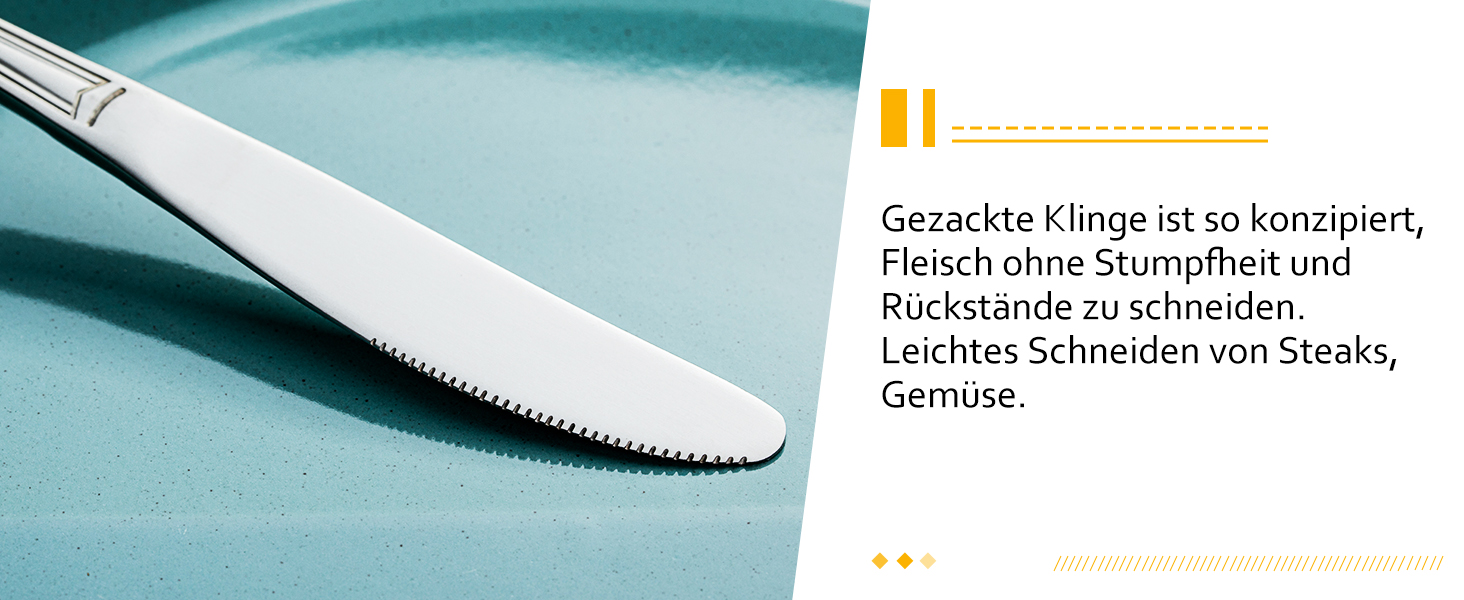 Gezackte Klinge ist so konzipiert, Fleisch ohne Stumpfheit und Rückstände zu schneiden. Leichtes Schneiden von Steaks, Gemüse.